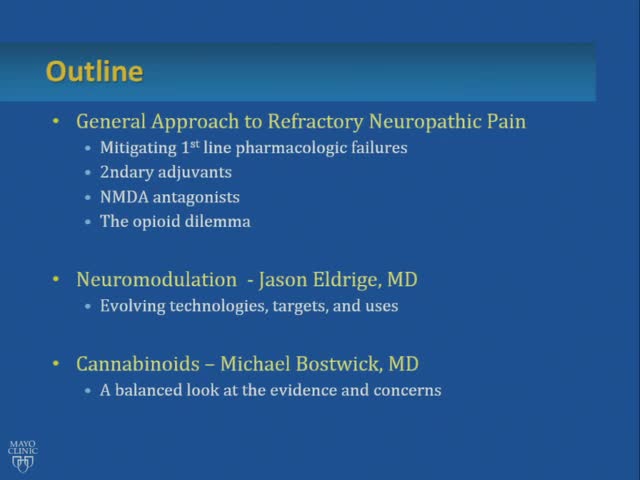 Outline

• General Approach to Refractory Neuropathic Pain
  • Mitigating 1$^{st}$ line pharmacologic failures
  • 2ndary adjuvants
  • NMDA antagonists
  • The opioid dilemma

• Neuromodulation - Jason Eldrige, MD
  • Evolving technologies, targets, and uses

• Cannabinoids – Michael Bostwick, MD
  • A balanced look at the evidence and concerns

MAYO CLINIC